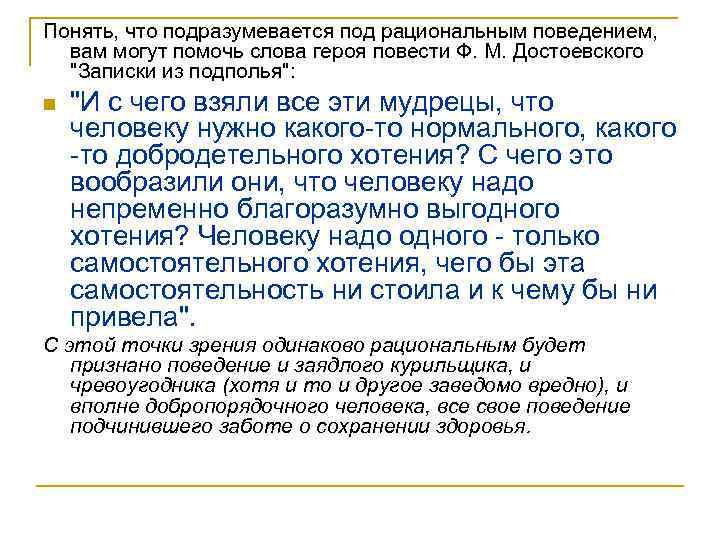 Понять, что подразумевается под рациональным поведением, вам могут помочь слова героя повести Ф. М. Достоевского "Записки из подполья":

"И с чего взяли все эти мудрецы, что человеку нужно какого-то нормального, какого -то добродетельного хотения? С чего это вообразили они, что человеку надо непременно благоразумно выгодного хотения? Человеку надо одного - только самостоятельного хотения, чего бы эта самостоятельность ни стоила и к чему бы ни привела".

С этой точки зрения одинаково рациональным будет признано поведение и заядлого курильщика, и чревоугодника (хотя и то и другое заведомо вредно), и вполне добропорядочного человека, все свое поведение подчинившего заботе о сохранении здоровья.